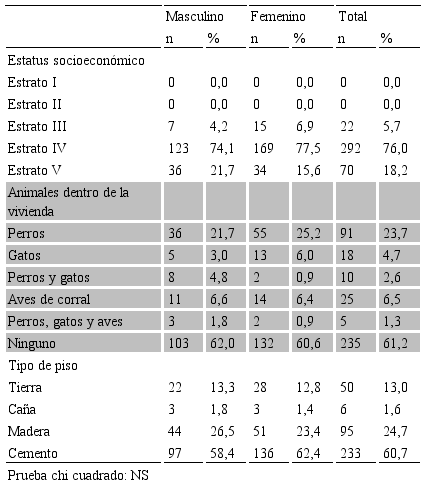 | | Masculino | | Femenino | | Total | |
|---|---|---|---|---|---|---|
| | n | % | n | % | n | % |
| Estatus socioeconómico | | | | | | |
| Estrato I | 0 | 0,0 | 0 | 0,0 | 0 | 0,0 |
| Estrato II | 0 | 0,0 | 0 | 0,0 | 0 | 0,0 |
| Estrato III | 7 | 4,2 | 15 | 6,9 | 22 | 5,7 |
| Estrato IV | 123 | 74,1 | 169 | 77,5 | 292 | 76,0 |
| Estrato V | 36 | 21,7 | 34 | 15,6 | 70 | 18,2 |
| Animales dentro de la vivienda | | | | | | |
| Perros | 36 | 21,7 | 55 | 25,2 | 91 | 23,7 |
| Gatos | 5 | 3,0 | 13 | 6,0 | 18 | 4,7 |
| Perros y gatos | 8 | 4,8 | 2 | 0,9 | 10 | 2,6 |
| Aves de corral | 11 | 6,6 | 14 | 6,4 | 25 | 6,5 |
| Perros, gatos y aves | 3 | 1,8 | 2 | 0,9 | 5 | 1,3 |
| Ninguno | 103 | 62,0 | 132 | 60,6 | 235 | 61,2 |
| Tipo de piso | | | | | | |
| Tierra | 22 | 13,3 | 28 | 12,8 | 50 | 13,0 |
| Caña | 3 | 1,8 | 3 | 1,4 | 6 | 1,6 |
| Madera | 44 | 26,5 | 51 | 23,4 | 95 | 24,7 |
| Cemento | 97 | 58,4 | 136 | 62,4 | 233 | 60,7 |

Prueba chi cuadrado: NS